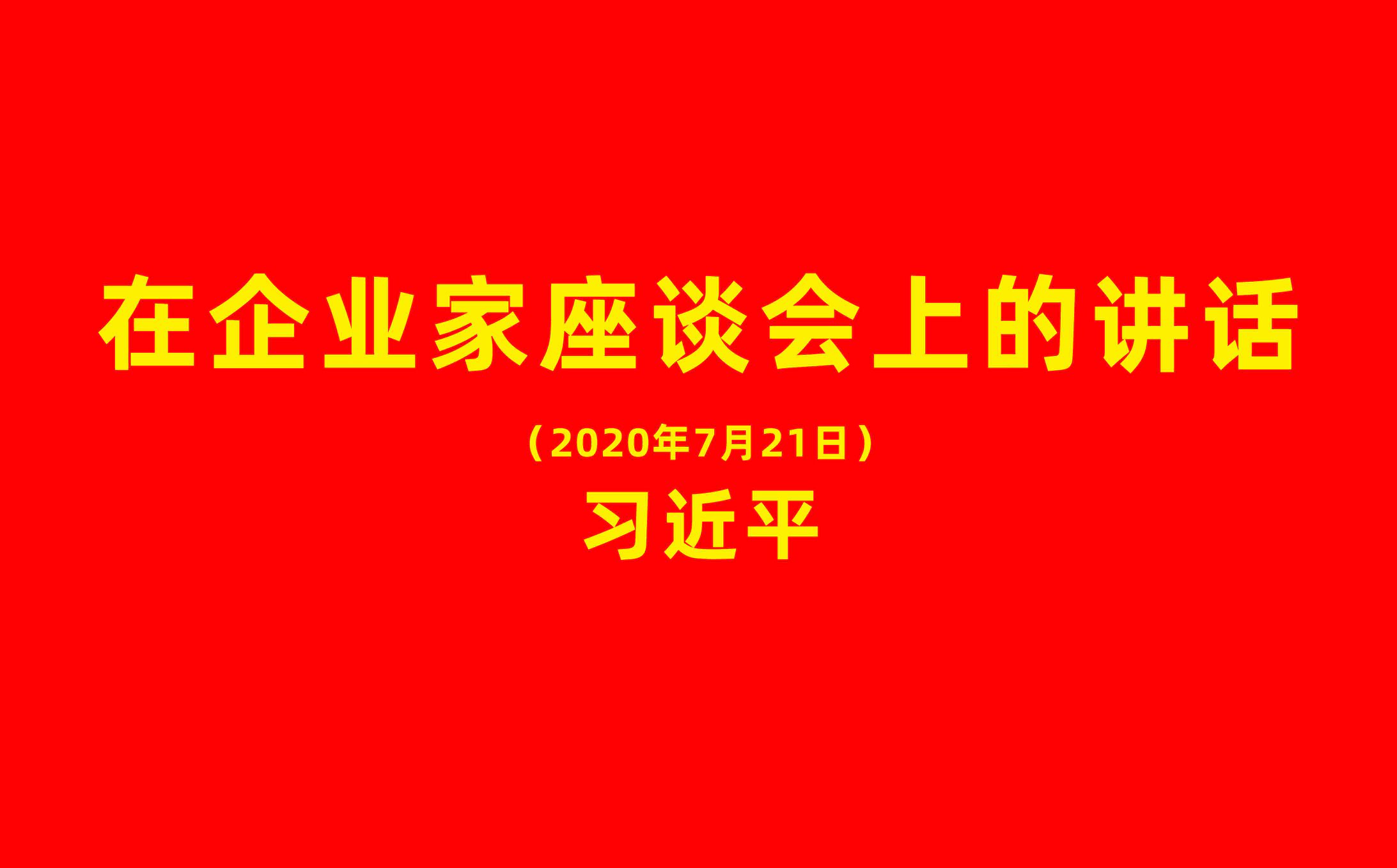 在企业家座谈会上的讲话

（2020年7月21日）

习近平